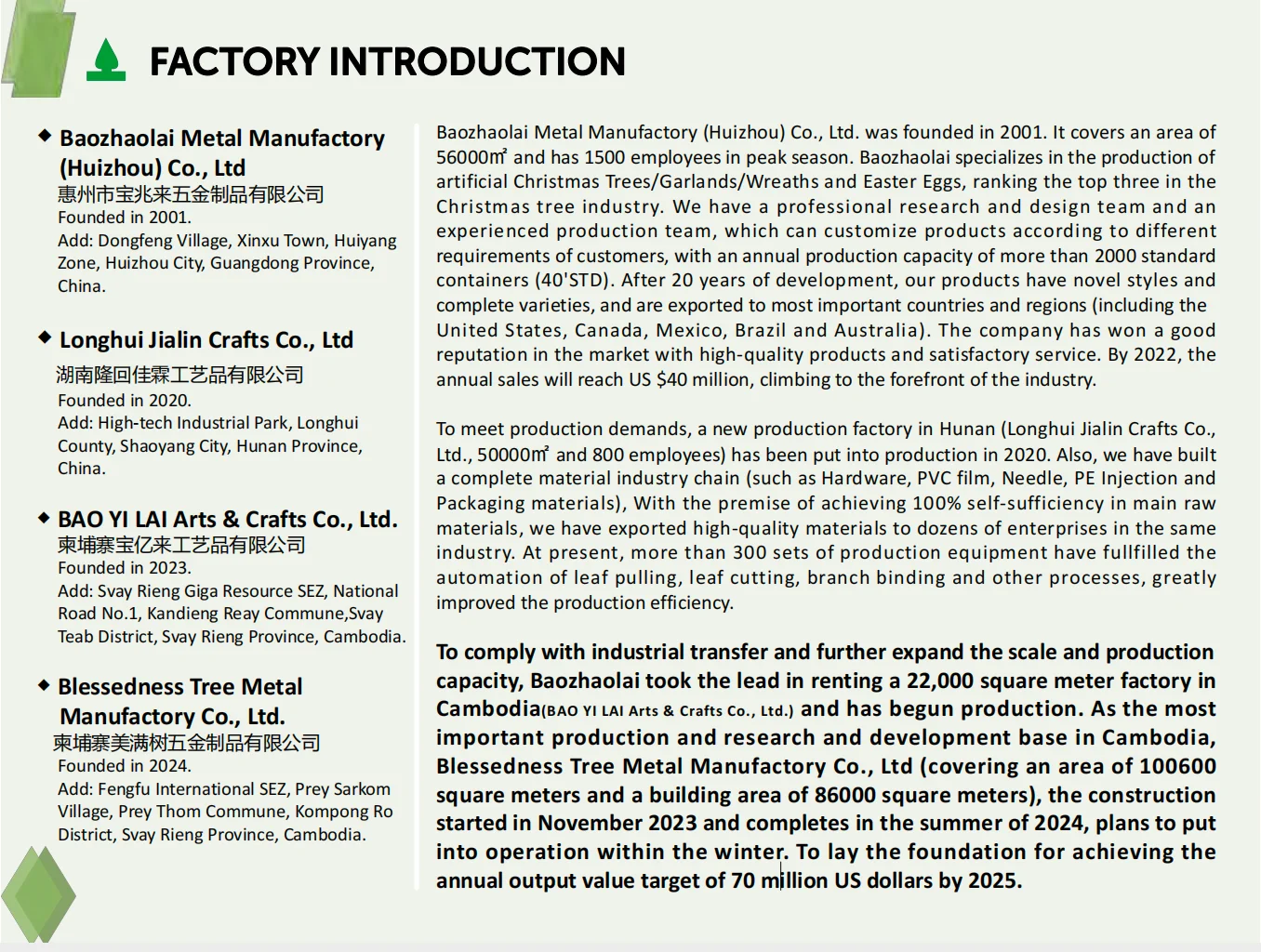 FACTORY INTRODUCTION

◆ Baozhaolai Metal Manufactory (Huizhou) Co., Ltd
惠州市宝兆来五金制品有限公司
Founded in 2001.
Add: Dongfeng Village, Xinxu Town, Huiyang Zone, Huizhou City, Guangdong Province, China.

◆ Longhui Jialin Crafts Co., Ltd
湖南隆回佳霖工艺品有限公司
Founded in 2020.
Add: High-tech Industrial Park, Longhui County, Shaoyang City, Hunan Province, China.

◆ BAO YI LAI Arts & Crafts Co., Ltd.
柬埔寨宝亿来工艺品有限公司
Founded in 2023.
Add: Svay Rieng Giga Resource SEZ, National Road No.1, Kandieng Reay Commune,Svay Teab District, Svay Rieng Province, Cambodia.

◆ Blessedness Tree Metal Manufactory Co., Ltd.
柬埔寨美满树五金制品有限公司
Founded in 2024.
Add: Fengfu International SEZ, Prey Sarkom Village, Prey Thom Commune, Kompong Ro District, Svay Rieng Province, Cambodia.

Baozhaolai Metal Manufactory (Huizhou) Co., Ltd. was founded in 2001. It covers an area of 56000㎡ and has 1500 employees in peak season. Baozhaolai specializes in the production of artificial Christmas Trees/Garlands/Wreaths and Easter Eggs, ranking the top three in the Christmas tree industry. We have a professional research and design team and an experienced production team, which can customize products according to different requirements of customers, with an annual production capacity of more than 2000 standard containers (40'STD). After 20 years of development, our products have novel styles and complete varieties, and are exported to most important countries and regions (including the United States, Canada, Mexico, Brazil and Australia). The company has won a good reputation in the market with high-quality products and satisfactory service. By 2022, the annual sales will reach US $40 million, climbing to the forefront of the industry.

To meet production demands, a new production factory in Hunan (Longhui Jialin Crafts Co., Ltd., 50000㎡ and 800 employees) has been put into production in 2020. Also, we have built a complete material industry chain (such as Hardware, PVC film, Needle, PE Injection and Packaging materials), With the premise of achieving 100% self-sufficiency in main raw materials, we have exported high-quality materials to dozens of enterprises in the same industry. At present, more than 300 sets of production equipment have fullfilled the automation of leaf pulling, leaf cutting, branch binding and other processes, greatly improved the production efficiency.

To comply with industrial transfer and further expand the scale and production capacity, Baozhaolai took the lead in renting a 22,000 square meter factory in Cambodia(BAO YI LAI Arts & Crafts Co., Ltd.) and has begun production. As the most important production and research and development base in Cambodia, Blessedness Tree Metal Manufactory Co., Ltd (covering an area of 100600 square meters and a building area of 86000 square meters), the construction started in November 2023 and completes in the summer of 2024, plans to put into operation within the winter. To lay the foundation for achieving the annual output value target of 70 million US dollars by 2025.